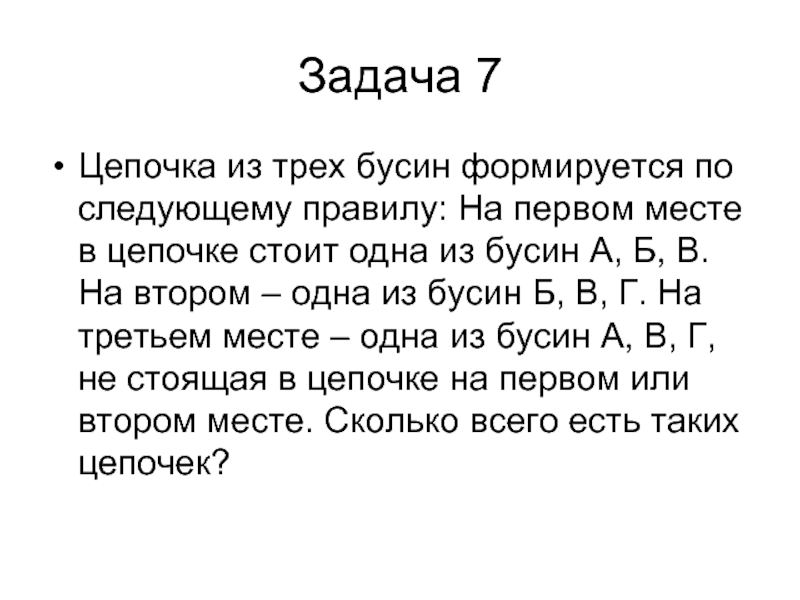 Задача 7

• Цепочка из трех бусин формируется по следующему правилу: На первом месте в цепочке стоит одна из бусин А, Б, В. На втором – одна из бусин Б, В, Г. На третьем месте – одна из бусин А, В, Г, не стоящая в цепочке на первом или втором месте. Сколько всего есть таких цепочек?